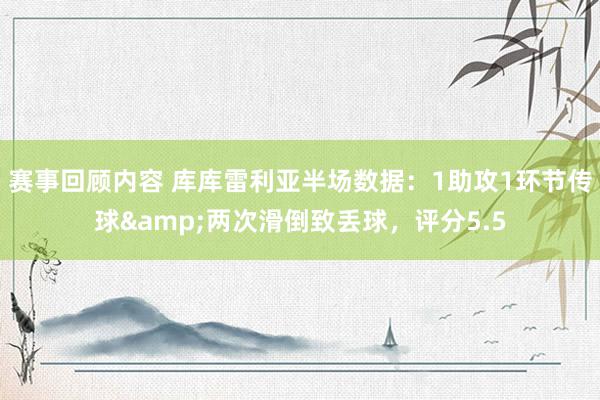 赛事回顾内容 库库雷利亚半场数据：1助攻1环节传球&amp;两次滑倒致丢球，评分5.5